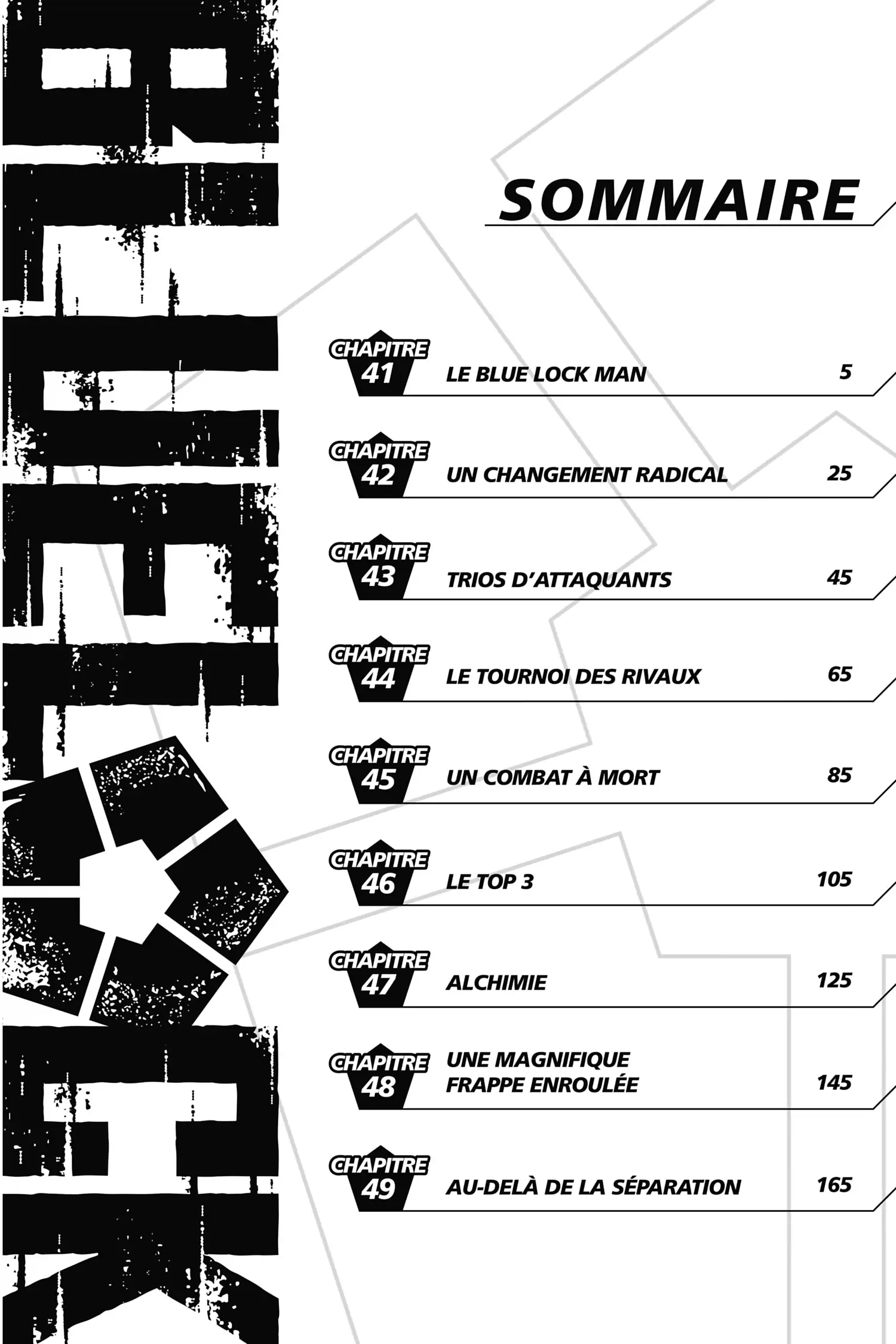 BLUE LOCK

SOMMAIRE

CHAPITRE 41 LE BLUE LOCK MAN 5

CHAPITRE 42 UN CHANGEMENT RADICAL 25

CHAPITRE 43 TRIOS D'ATTAQUANTS 45

CHAPITRE 44 LE TOURNOI DES RIVAUX 65

CHAPITRE 45 UN COMBAT À MORT 85

CHAPITRE 46 LE TOP 3 105

CHAPITRE 47 ALCHIMIE 125

CHAPITRE 48 UNE MAGNIFIQUE FRAPPE ENROULÉE 145

CHAPITRE 49 AU-DELÀ DE LA SÉPARATION 165